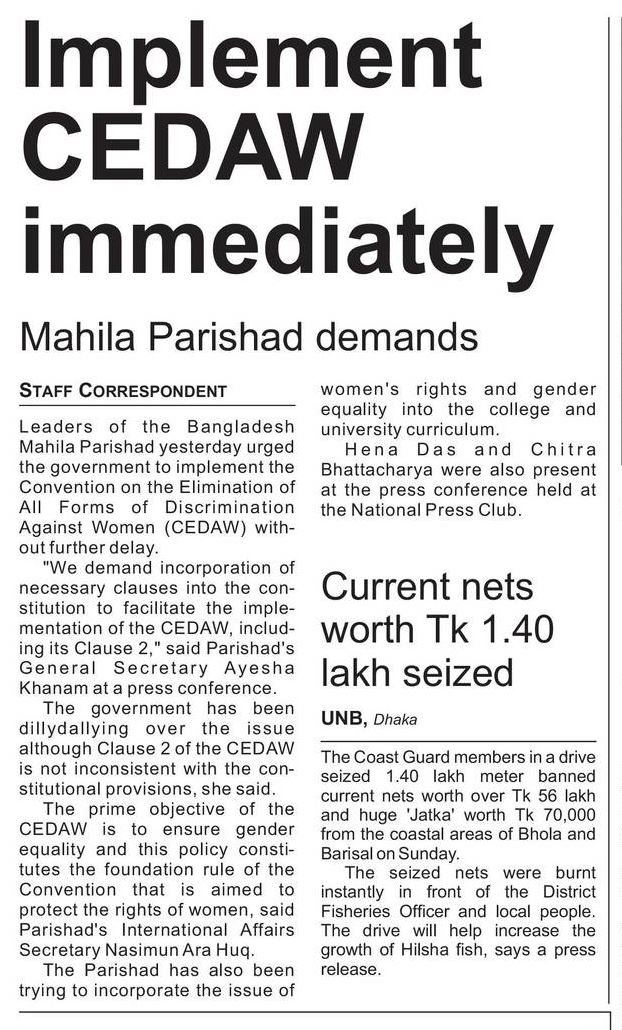 Implement CEDAW immediately

Mahila Parishad demands

STAFF CORRESPONDENT

Leaders of the Bangladesh Mahila Parishad yesterday urged the government to implement the Convention on the Elimination of All Forms of Discrimination Against Women (CEDAW) without further delay.

"We demand incorporation of necessary clauses into the constitution to facilitate the implementation of the CEDAW, including its Clause 2," said Parishad's General Secretary Ayesha Khanam at a press conference.

The government has been dillydallying over the issue although Clause 2 of the CEDAW is not inconsistent with the constitutional provisions, she said.

The prime objective of the CEDAW is to ensure gender equality and this policy constitutes the foundation rule of the Convention that is aimed to protect the rights of women, said Parishad's International Affairs Secretary Nasimun Ara Huq.

The Parishad has also been trying to incorporate the issue of women's rights and gender equality into the college and university curriculum.

Hena Das and Chitra Bhattacharya were also present at the press conference held at the National Press Club.

Current nets worth Tk 1.40 lakh seized

UNB, Dhaka

The Coast Guard members in a drive seized 1.40 lakh meter banned current nets worth over Tk 56 lakh and huge 'Jatka' worth Tk 70,000 from the coastal areas of Bhola and Barisal on Sunday.

The seized nets were burnt instantly in front of the District Fisheries Officer and local people. The drive will help increase the growth of Hilsha fish, says a press release.